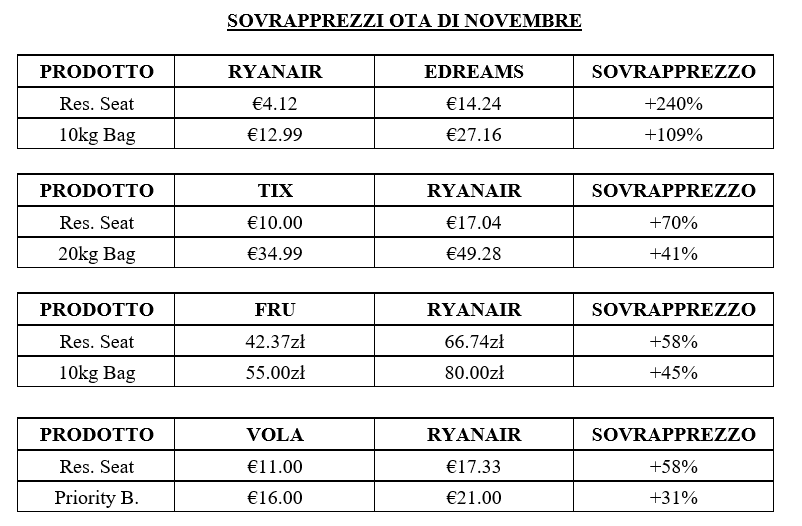 SOVRAPPREZZI OTA DI NOVEMBRE

| PRODOTTO | RYANAIR | EDREAMS | SOVRAPPREZZO |
|---|---|---|---|
| Res. Seat | €4.12 | €14.24 | +240% |
| 10kg Bag | €12.99 | €27.16 | +109% |

| PRODOTTO | TIX | RYANAIR | SOVRAPPREZZO |
|---|---|---|---|
| Res. Seat | €10.00 | €17.04 | +70% |
| 20kg Bag | €34.99 | €49.28 | +41% |

| PRODOTTO | FRU | RYANAIR | SOVRAPPREZZO |
|---|---|---|---|
| Res. Seat | 42.37zł | 66.74zł | +58% |
| 10kg Bag | 55.00zł | 80.00zł | +45% |

| PRODOTTO | VOLA | RYANAIR | SOVRAPPREZZO |
|---|---|---|---|
| Res. Seat | €11.00 | €17.33 | +58% |
| Priority B. | €16.00 | €21.00 | +31% |